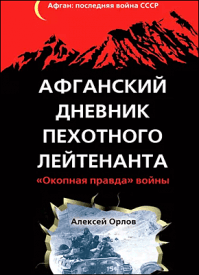 Афган: последняя война СССР

АФГАНСКИЙ ДНЕВНИК ПЕХОТНОГО ЛЕЙТЕНАНТА

«Окопная правда» войны

Алексей Орлов

154